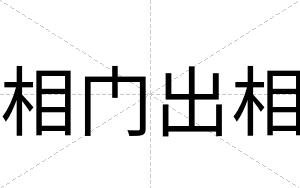 相门出相